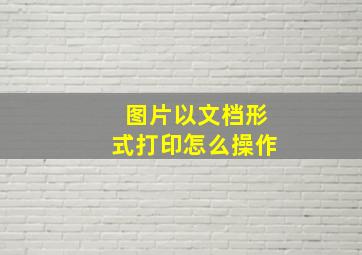 图片以文档形式打印怎么操作